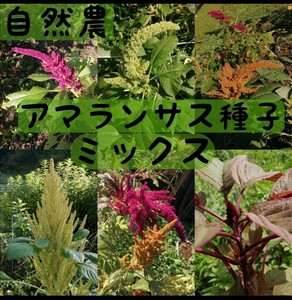 自然農

アマランサス種子
ミックス